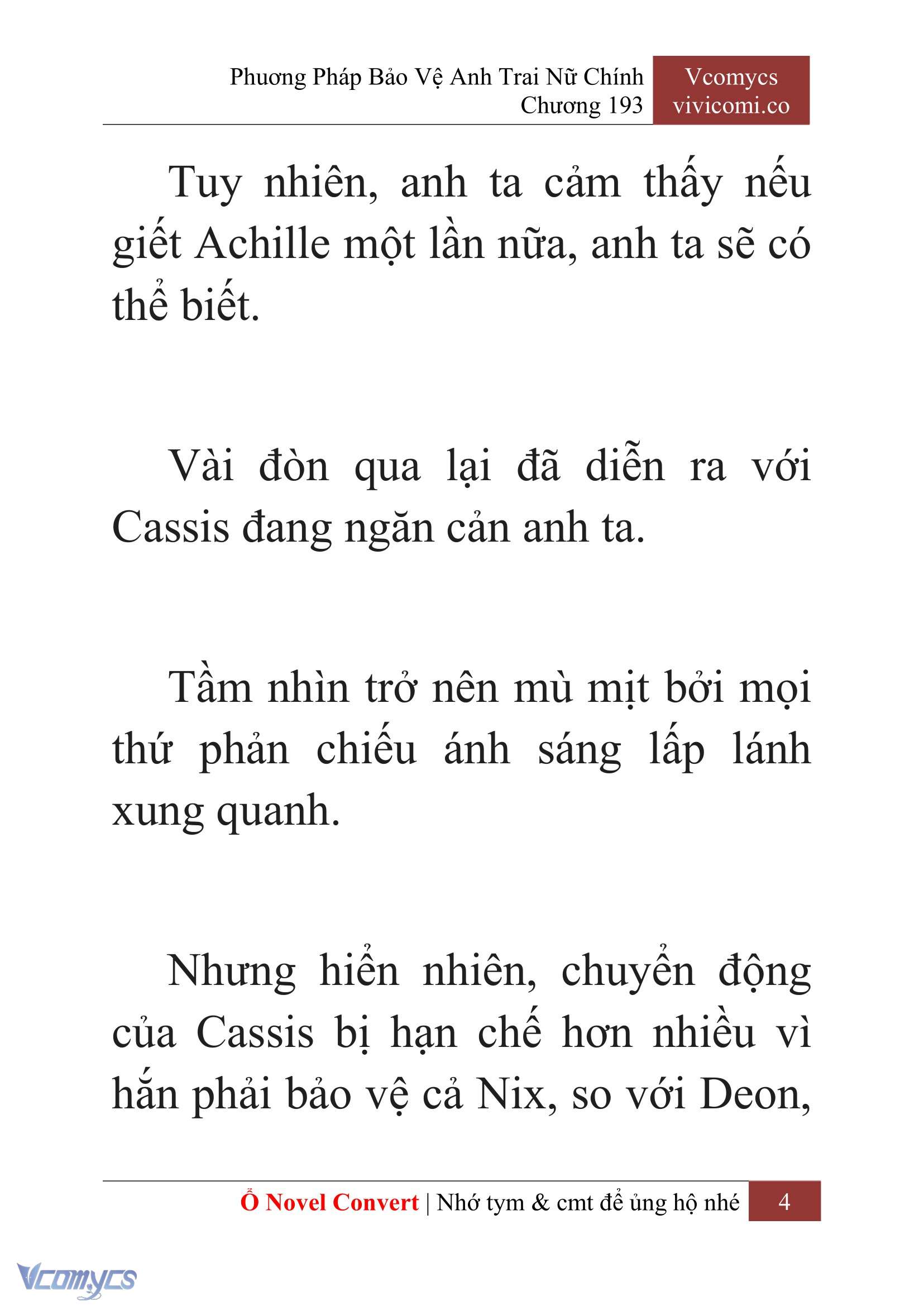 Phương Pháp Bảo Vệ Anh Trai Nữ Chính
Chương 193

Vcomycs
vivicomi.co

Tuy nhiên, anh ta cảm thấy nếu giết Achille một lần nữa, anh ta sẽ có thể biết.

Vài đòn qua lại đã diễn ra với Cassis đang ngăn cản anh ta.

Tầm nhìn trở nên mù mịt bởi mọi thứ phản chiếu ánh sáng lấp lánh xung quanh.

Nhưng hiển nhiên, chuyển động của Cassis bị hạn chế hơn nhiều vì hắn phải bảo vệ cả Nix, so với Deon,

Ổ Novel Convert | Nhớ tym & cmt để ủng hộ nhé 4

Vcomycs